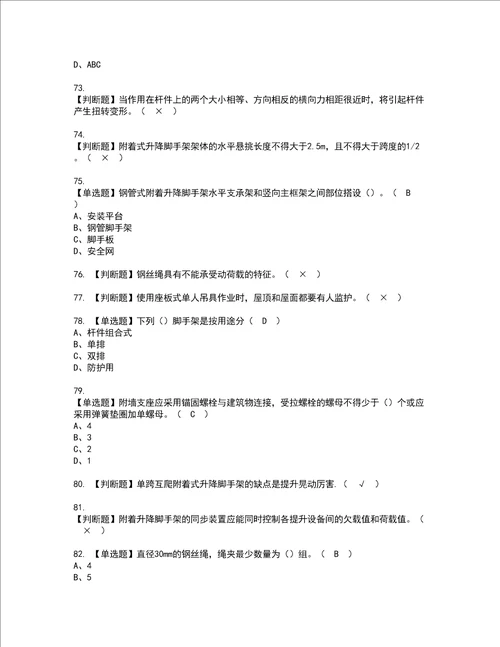 D、ABC

73.
【判断题】当作用在杆件上的两个大小相等、方向相反的横向力相距很近时，将引起杆件产生扭转变形。（ × ）

74.
【判断题】附着式升降脚手架架体的水平悬挑长度不得大于2.5m，且不得大于跨度的1/2。（ × ）

75.
【单选题】钢管式附着升降脚手架水平支承架和竖向主框架之间部位搭设（）。（ B ）
A、安装平台
B、钢管脚手架
C、脚手板
D、安全网

76. 【判断题】钢丝绳具有不能承受动荷载的特征。（ × ）

77. 【判断题】使用座板式单人吊具作业时，屋顶和屋面都要有人监护。（ × ）

78. 【单选题】下列（）脚手架是按用途分（ D ）
A、杆件组合式
B、单排
C、双排
D、防护用

79.
【单选题】附墙支座应采用锚固螺栓与建筑物连接，受拉螺栓的螺母不得少于（）个或应采用弹簧垫圈加单螺母。（ C ）
A、4
B、3
C、2
D、1

80. 【判断题】单跨互爬附着式升降脚手架的缺点是提升晃动厉害.（ √ ）

81.
【判断题】附着升降脚手架的同步装置应能同时控制各提升设备间的欠载值和荷载值。（ × ）

82. 【单选题】直径30mm的钢丝绳，绳夹最少数量为（）组。（ B ）
A、4
B、5